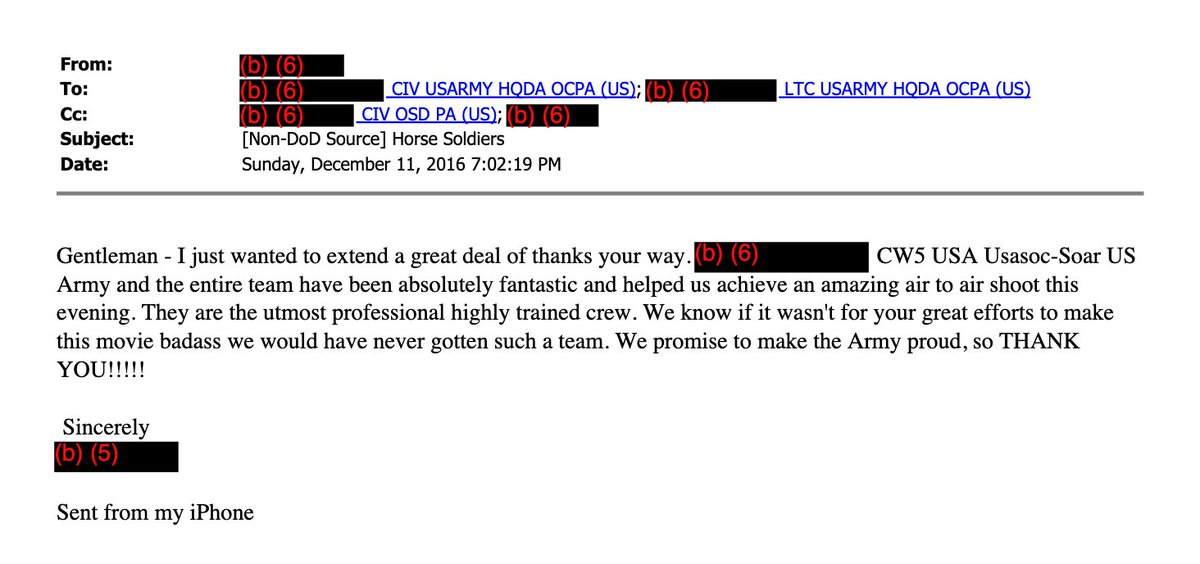 From: (b) (6)
To: (b) (6) CIV USARMY HQDA OCPA (US); (b) (6) LTC USARMY HQDA OCPA (US)
Cc: (b) (6) CIV OSD PA (US); (b) (6)
Subject: [Non-DoD Source] Horse Soldiers
Date: Sunday, December 11, 2016 7:02:19 PM

Gentleman - I just wanted to extend a great deal of thanks your way. (b) (6) CW5 USA Usasoc-Soar US Army and the entire team have been absolutely fantastic and helped us achieve an amazing air to air shoot this evening. They are the utmost professional highly trained crew. We know if it wasn't for your great efforts to make this movie badass we would have never gotten such a team. We promise to make the Army proud, so THANK YOU!!!!!

Sincerely
(b) (5)

Sent from my iPhone